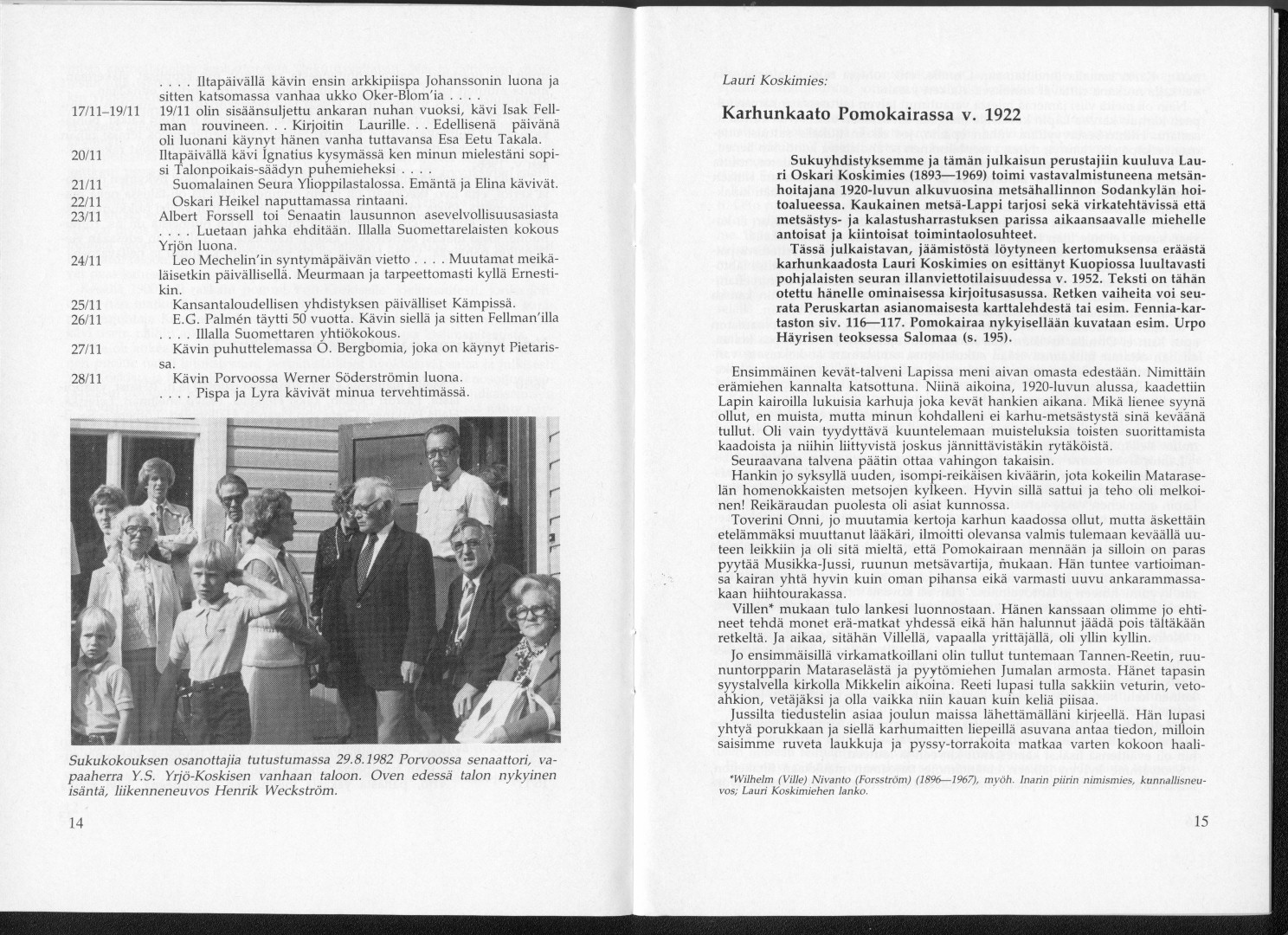 . . . . Iltapäivällä kävin ensin arkkipiispa Johanssonin luona ja sitten katsomassa vanhaa ukko Oker-Blom'ia . . . .

17/11–19/11 19/11 olin sisäänsuljettu ankaran nuhan vuoksi, kävi Isak Fellman rouvineen. . . Kirjoitin Laurille. . . Edellisenä päivänä oli luonani käynyt hänen vanha tuttavansa Esa Eetu Takala.

20/11 Iltapäivällä kävi Ignatius kysymässä ken minun mielestäni sopisi Talonpoikais-säädyn puhemieheksi . . . .

21/11 Suomalainen Seura Ylioppilastalossa. Emäntä ja Elina kävivät.

22/11 Oskari Heikel naputtamassa rintaani.

23/11 Albert Forssell toi Senaatin lausunnon asevelvollisuusasiasta . . . . Luetaan jahka ehditään. Illalla Suomettarelaisten kokous Yrjön luona.

24/11 Leo Mechelin'in syntymäpäivän vietto . . . . Muutamat meikäläisetkin päivällisellä. Meurmaan ja tarpeettomasti kyllä Ernestikin.

25/11 Kansantaloudellisen yhdistyksen päivälliset Kämpissä.

26/11 E.G. Palmén täytti 50 vuotta. Kävin siellä ja sitten Fellman'illa . . . . Illalla Suomettaren yhtiökokous.

27/11 Kävin puhuttelemassa O. Bergbomia, joka on käynyt Pietarissa.

28/11 Kävin Porvoossa Werner Söderströmin luona. . . . . Pispa ja Lyra kävivät minua tervehtimässä.

Sukukokouksen osanottajia tutustumassa 29.8.1982 Porvoossa senaattori, vapaaherra Y.S. Yrjö-Koskisen vanhaan taloon. Oven edessä talon nykyinen isäntä, liikenneneuvos Henrik Weckström.

14

Lauri Koskimies:

Karhunkaato Pomokairassa v. 1922

Sukuyhdistyksemme ja tämän julkaisun perustajiin kuuluva Lauri Oskari Koskimies (1893—1969) toimi vastavalmistuneena metsänhoitajana 1920-luvun alkuvuosina metsähallinnon Sodankylän hoitoalueessa. Kaukainen metsä-Lappi tarjosi sekä virkatehtävissä että metsästys- ja kalastusharrastuksen parissa aikaansaavalle miehelle antoisat ja kiintoisat toimintaolosuhteet.

Tässä julkaistavan, jäämistöstä löytyneen kertomuksensa eräästä karhunkaadosta Lauri Koskimies on esittänyt Kuopiossa luultavasti pohjalaisten seuran illanviettotilaisuudessa v. 1952. Teksti on tähän otettu hänelle ominaisessa kirjoitusasussa. Retken vaiheita voi seurata Peruskartan asianomaisesta karttalehdestä tai esim. Fennia-kartaston siv. 116—117. Pomokairaa nykyisellään kuvataan esim. Urpo Häyrisen teoksessa Salomaa (s. 195).

Ensimmäinen kevät-talveni Lapissa meni aivan omasta edestään. Nimittäin erämiehen kannalta katsottuna. Niinä aikoina, 1920-luvun alussa, kaadettiin Lapin kairoilla lukuisia karhuja joka kevät hankien aikana. Mikä lienee syynä ollut, en muista, mutta minun kohdalleni ei karhu-metsästystä sinä keväänä tullut. Oli vain tyydyttävä kuuntelemaan muisteluksia toisten suorittamista kaadoista ja niihin liittyvistä joskus jännittävistäkin rytäköistä.

Seuraavana talvena päätin ottaa vahingon takaisin.

Hankin jo syksyllä uuden, isompi-reikäisen kiväärin, jota kokeilin Mataraselän homenokkaisten metsojen kylkeen. Hyvin sillä sattui ja teho oli melkoinen! Reikäraudan puolesta oli asiat kunnossa.

Toverini Onni, jo muutamia kertoja karhun kaadossa ollut, mutta äskettäin etelämmäksi muuttanut lääkäri, ilmoitti olevansa valmis tulemaan keväällä uuteen leikkiin ja oli sitä mieltä, että Pomokairaan mennään ja silloin on paras pyytää Musikka-Jussi, ruunun metsävartija, mukaan. Hän tuntee vartioimansa kairan yhtä hyvin kuin oman pihansa eikä varmasti uuvu ankarammassakaan hiihtourakassa.

Villen* mukaan tulo lankesi luonnostaan. Hänen kanssaan olimme jo ehtineet tehdä monet erä-matkat yhdessä eikä hän halunnut jäädä pois tältäkään retkeltä. Ja aikaa, sitähän Villellä, vapaalla yrittäjällä, oli yllin kyllin.

Jo ensimmäisillä virkamatkoillani olin tullut tuntemaan Tannen-Reetin, ruununtorpparin Mataraselästä ja pyytömiehen Jumalan armosta. Hänet tapasin syystalvella kirkolla Mikkelin aikoina. Reeti lupasi tulla sakkiin veturin, vetoahkion, vetäjäksi ja olla vaikka niin kauan kuin keliä piisaa.

Jussilta tiedustelin asiaa joulun maissa lähettämälläni kirjeellä. Hän lupasi yhtyä porukkaan ja siellä karhumaitten liepeillä asuvana antaa tiedon, milloin saisimme ruveta laukkuja ja pyssy-torrakoita matkaa varten kokoon haali-

*Wilhelm (Ville) Nivanto (Forsström) (1896—1967), myöh. Inarin piirin nimismies, kunnallisneuvos; Lauri Koskimiehen lanko.

15